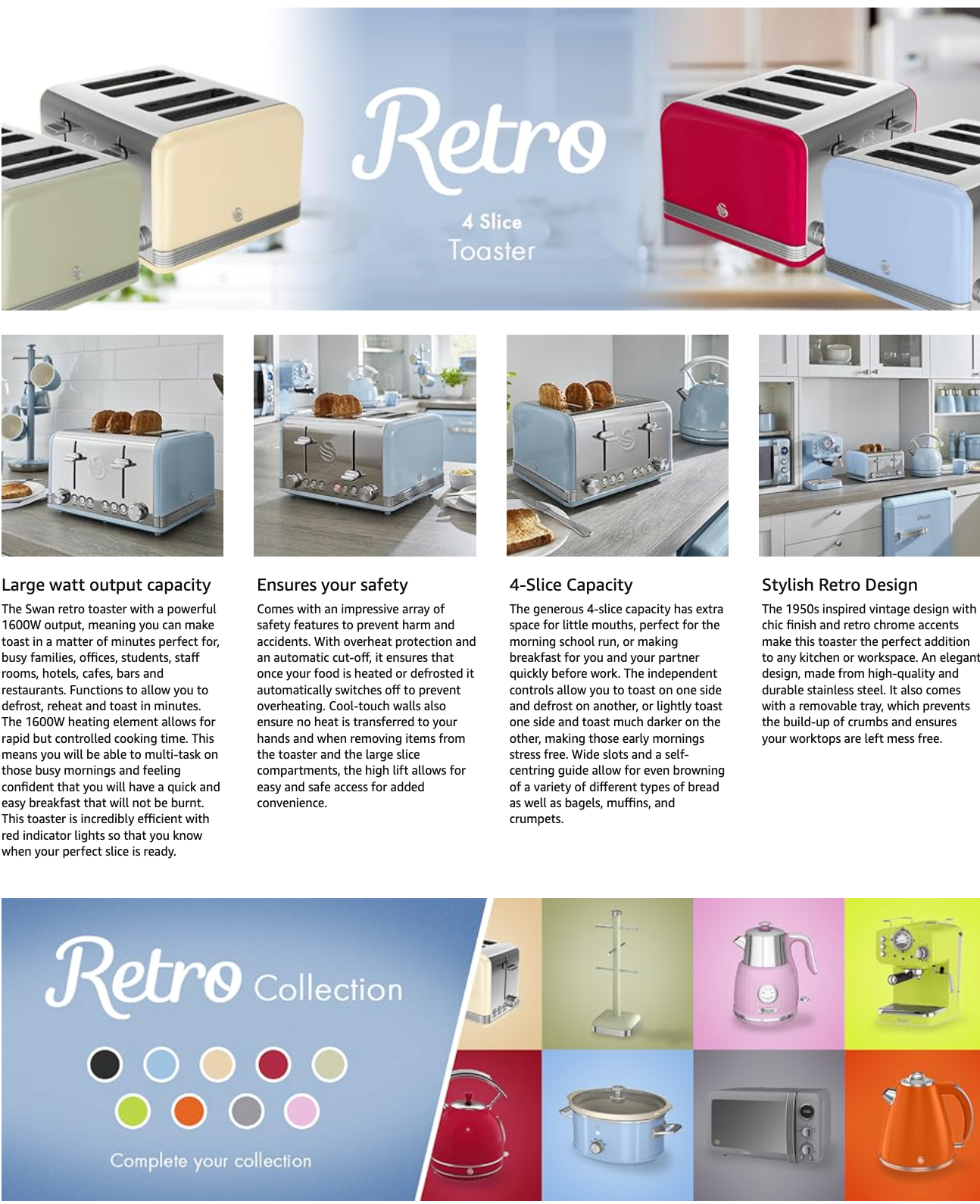 Retro
4 Slice
Toaster

Large watt output capacity

The Swan retro toaster with a powerful 1600W output, meaning you can make toast in a matter of minutes perfect for, busy families, offices, students, staff rooms, hotels, cafes, bars and restaurants. Functions to allow you to defrost, reheat and toast in minutes. The 1600W heating element allows for rapid but controlled cooking time. This means you will be able to multi-task on those busy mornings and feeling confident that you will have a quick and easy breakfast that will not be burnt. This toaster is incredibly efficient with red indicator lights so that you know when your perfect slice is ready.

Ensures your safety

Comes with an impressive array of safety features to prevent harm and accidents. With overheat protection and an automatic cut-off, it ensures that once your food is heated or defrosted it automatically switches off to prevent overheating. Cool-touch walls also ensure no heat is transferred to your hands and when removing items from the toaster and the large slice compartments, the high lift allows for easy and safe access for added convenience.

4-Slice Capacity

The generous 4-slice capacity has extra space for little mouths, perfect for the morning school run, or making breakfast for you and your partner quickly before work. The independent controls allow you to toast on one side and defrost on another, or lightly toast one side and toast much darker on the other, making those early mornings stress free. Wide slots and a self-centring guide allow for even browning of a variety of different types of bread as well as bagels, muffins, and crumpets.

Stylish Retro Design

The 1950s inspired vintage design with chic finish and retro chrome accents make this toaster the perfect addition to any kitchen or workspace. An elegant design, made from high-quality and durable stainless steel. It also comes with a removable tray, which prevents the build-up of crumbs and ensures your worktops are left mess free.

Retro Collection

Complete your collection